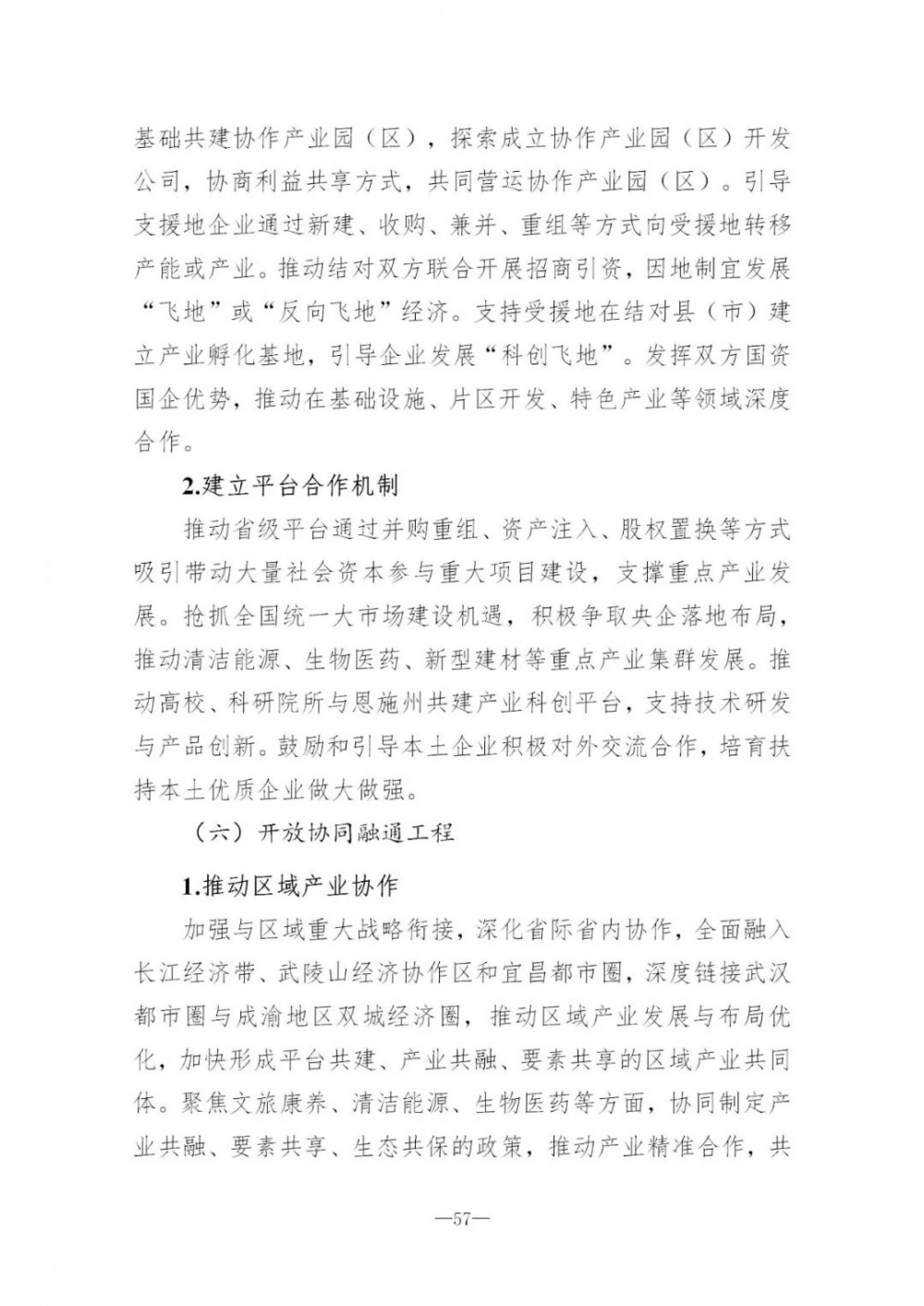 基础共建协作产业园（区），探索成立协作产业园（区）开发公司，协商利益共享方式，共同营运协作产业园（区）。引导支援地企业通过新建、收购、兼并、重组等方式向受援地转移产能或产业。推动结对双方联合开展招商引资，因地制宜发展“飞地”或“反向飞地”经济。支持受援地在结对县（市）建立产业孵化基地，引导企业发展“科创飞地”。发挥双方国资国企优势，推动在基础设施、片区开发、特色产业等领域深度合作。

2.建立平台合作机制

推动省级平台通过并购重组、资产注入、股权置换等方式吸引带动大量社会资本参与重大项目建设，支撑重点产业发展。抢抓全国统一大市场建设机遇，积极争取央企落地布局，推动清洁能源、生物医药、新型建材等重点产业集群发展。推动高校、科研院所与恩施州共建产业科创平台，支持技术研发与产品创新。鼓励和引导本土企业积极对外交流合作，培育扶持本土优质企业做大做强。

（六）开放协同融通工程

1.推动区域产业协作

加强与区域重大战略衔接，深化省际省内协作，全面融入长江经济带、武陵山经济协作区和宜昌都市圈，深度链接武汉都市圈与成渝地区双城经济圈，推动区域产业发展与布局优化，加快形成平台共建、产业共融、要素共享的区域产业共同体。聚焦文旅康养、清洁能源、生物医药等方面，协同制定产业共融、要素共享、生态共保的政策，推动产业精准合作，共

—57—